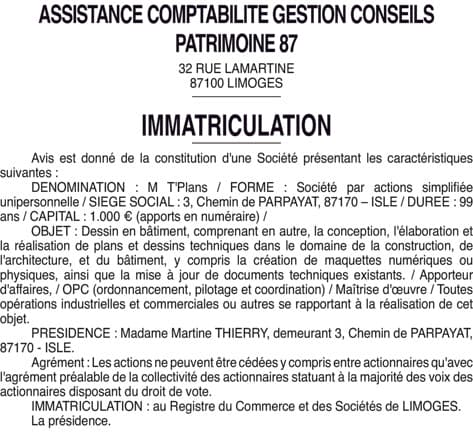 ASSISTANCE COMPTABILITE GESTION CONSEILS
PATRIMOINE 87

32 RUE LAMARTINE
87100 LIMOGES

IMMATRICULATION

Avis est donné de la constitution d'une Société présentant les caractéristiques suivantes :

DENOMINATION : M T'Plans / FORME : Société par actions simplifiée unipersonnelle / SIEGE SOCIAL : 3, Chemin de PARPAYAT, 87170 – ISLE / DUREE : 99 ans / CAPITAL : 1.000 € (apports en numéraire) /

OBJET : Dessin en bâtiment, comprenant en autre, la conception, l'élaboration et la réalisation de plans et dessins techniques dans le domaine de la construction, de l'architecture, et du bâtiment, y compris la création de maquettes numériques ou physiques, ainsi que la mise à jour de documents techniques existants. / Apporteur d'affaires, / OPC (ordonnancement, pilotage et coordination) / Maîtrise d'œuvre / Toutes opérations industrielles et commerciales ou autres se rapportant à la réalisation de cet objet.

PRESIDENCE : Madame Martine THIERRY, demeurant 3, Chemin de PARPAYAT, 87170 - ISLE.

Agrément : Les actions ne peuvent être cédées y compris entre actionnaires qu'avec l'agrément préalable de la collectivité des actionnaires statuant à la majorité des voix des actionnaires disposant du droit de vote.

IMMATRICULATION : au Registre du Commerce et des Sociétés de LIMOGES.

La présidence.